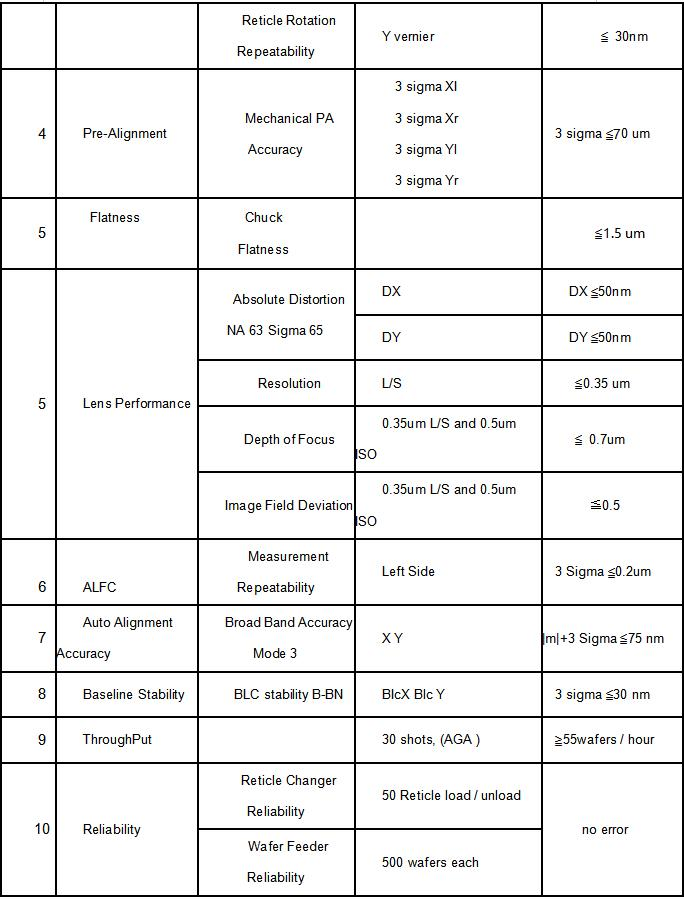 |  |  | Reticle Rotation Repeatability | Y vernier | ≦ 30nm |
|---|---|---|---|---|
| 4 | Pre-Alignment | Mechanical PA Accuracy | 3 sigma Xl 3 sigma Xr 3 sigma Yl 3 sigma Yr | 3 sigma ≦70 um |
| 5 | Flatness | Chuck Flatness |  | ≦1.5 um |
| 5 | Lens Performance | Absolute Distortion NA 63 Sigma 65 | DX | DX ≦50nm |
|  |  |  | DY | DY ≦50nm |
|  |  | Resolution | L/S | ≦0.35 um |
|  |  | Depth of Focus | 0.35um L/S and 0.5um ISO | ≦ 0.7um |
|  |  | Image Field Deviation | 0.35um L/S and 0.5um ISO | ≦0.5 |
| 6 | ALFC | Measurement Repeatability | Left Side | 3 Sigma ≦0.2um |
| 7 | Auto Alignment Accuracy | Broad Band Accuracy Mode 3 | X Y | |m|+3 Sigma ≦75 nm |
| 8 | Baseline Stability | BLC stability B-BN | BlcX Blc Y | 3 sigma ≦30 nm |
| 9 | ThroughPut |  | 30 shots, (AGA ) | ≧55wafers / hour |
| 10 | Reliability | Reticle Changer Reliability | 50 Reticle load / unload | no error |
|  |  | Wafer Feeder Reliability | 500 wafers each |  |